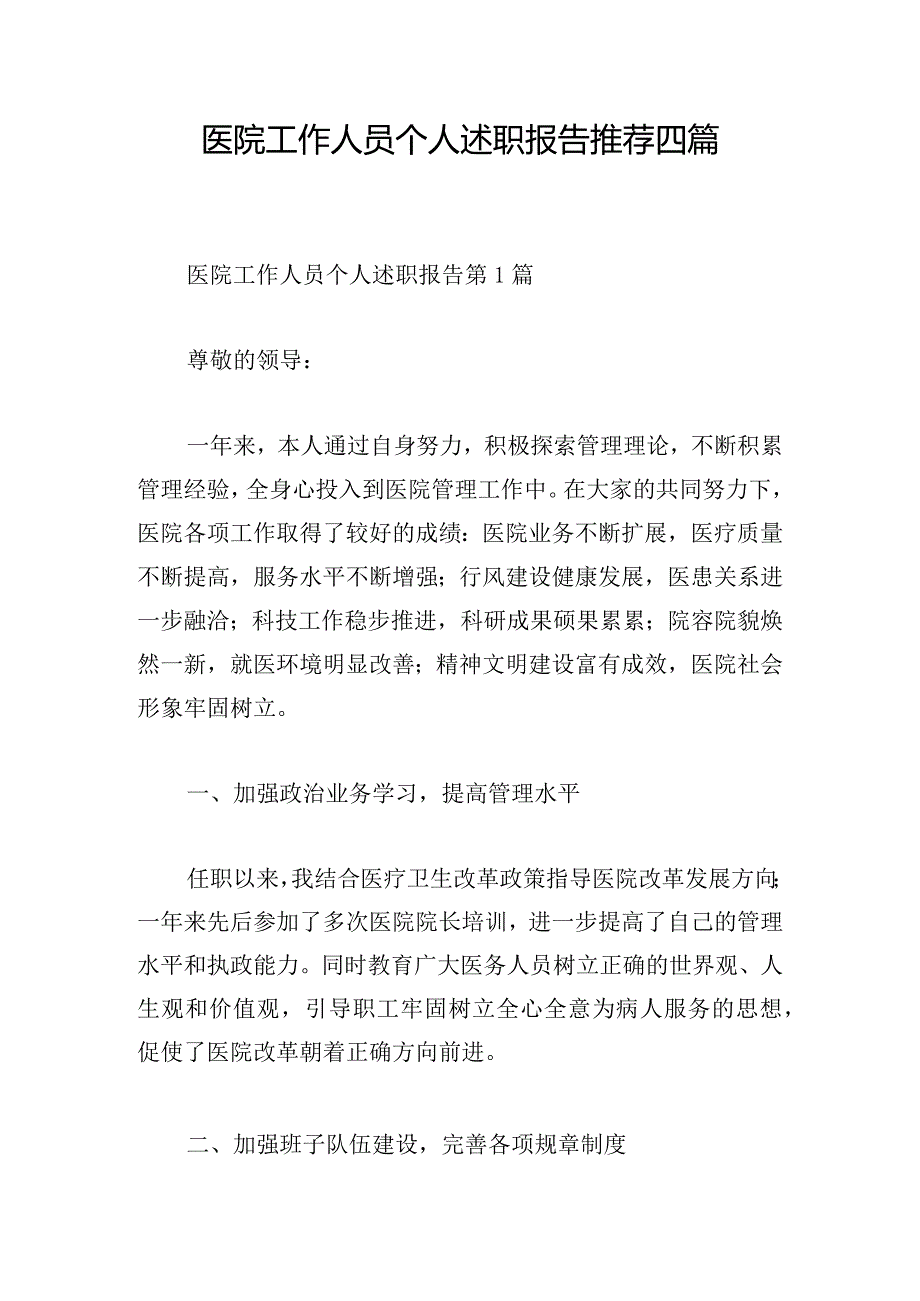 医院工作人员个人述职报告推荐四篇

医院工作人员个人述职报告第1篇

尊敬的领导：

一年来，本人通过自身努力，积极探索管理理论，不断积累管理经验，全身心投入到医院管理工作中。在大家的共同努力下，医院各项工作取得了较好的成绩：医院业务不断扩展，医疗质量不断提高，服务水平不断增强；行风建设健康发展，医患关系进一步融洽；科技工作稳步推进，科研成果硕果累累；院容院貌焕然一新，就医环境明显改善；精神文明建设富有成效，医院社会形象牢固树立。

一、加强政治业务学习，提高管理水平

任职以来，我结合医疗卫生改革政策指导医院改革发展方向；一年来先后参加了多次医院院长培训，进一步提高了自己的管理水平和执政能力。同时教育广大医务人员树立正确的世界观、人生观和价值观，引导职工牢固树立全心全意为病人服务的思想，促使了医院改革朝着正确方向前进。

二、加强班子队伍建设，完善各项规章制度